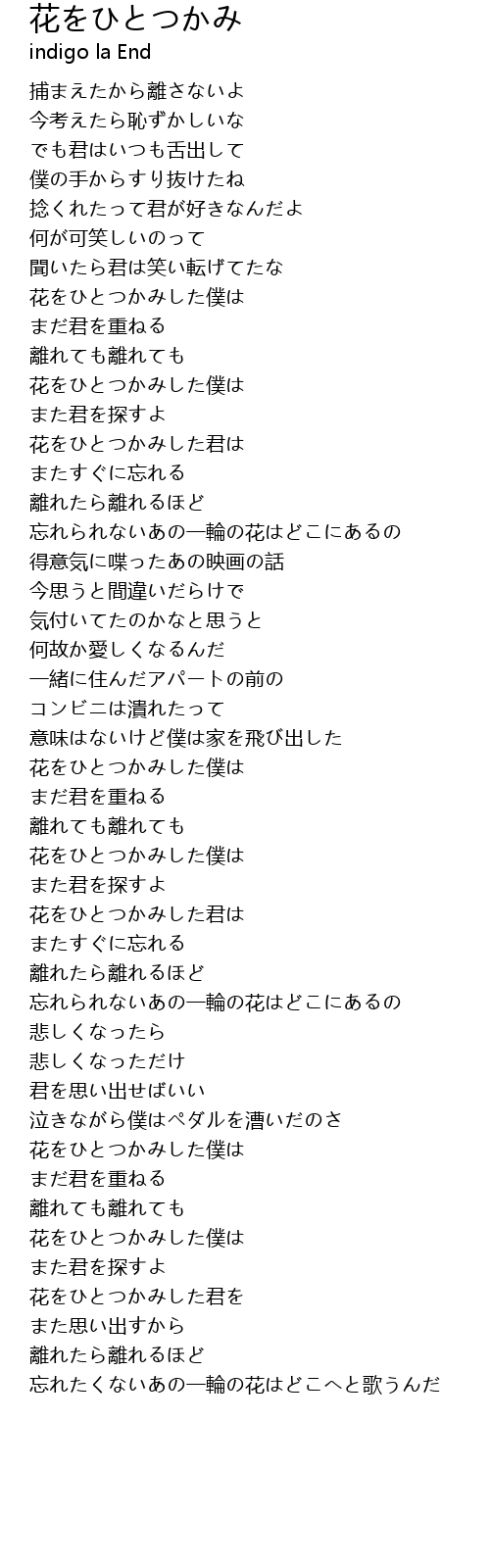 花をひとつかみ
indigo la End

捕まえたから離さないよ
今考えたら恥ずかしいな
でも君はいつも舌出して
僕の手からすり抜けたね
捻くれたって君が好きなんだよ
何が可笑しいのって
聞いたら君は笑い転げてたな
花をひとつかみした僕は
まだ君を重ねる
離れても離れても
花をひとつかみした僕は
また君を探すよ
花をひとつかみした君は
またすぐに忘れる
離れたら離れるほど
忘れられないあの一輪の花はどこにあるの
得意気に喋ったあの映画の話
今思うと間違いだらけで
気付いてたのかなと思うと
何故か愛しくなるんだ
一緒に住んだアパートの前の
コンビニは潰れたって
意味はないけど僕は家を飛び出した
花をひとつかみした僕は
まだ君を重ねる
離れても離れても
花をひとつかみした僕は
また君を探すよ
花をひとつかみした君は
またすぐに忘れる
離れたら離れるほど
忘れられないあの一輪の花はどこにあるの
悲しくなったら
悲しくなっただけ
君を思い出せばいい
泣きながら僕はペダルを漕いだのさ
花をひとつかみした僕は
まだ君を重ねる
離れても離れても
花をひとつかみした僕は
また君を探すよ
花をひとつかみした君を
また思い出すから
離れたら離れるほど
忘れたくないあの一輪の花はどこへと歌うんだ